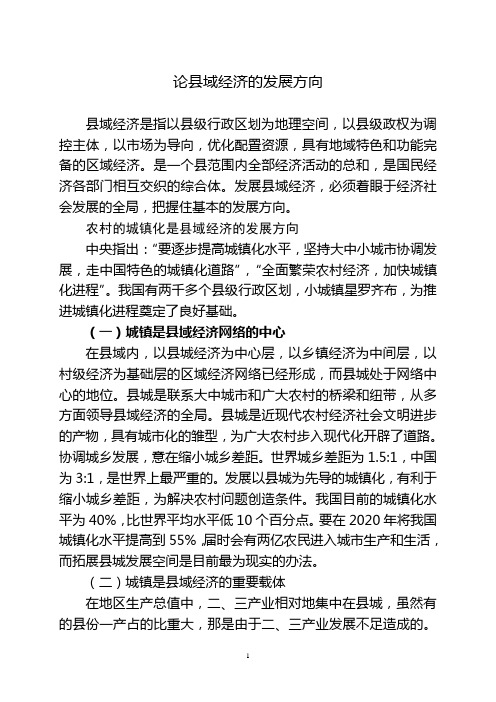 论县域经济的发展方向

县域经济是指以县级行政区划为地理空间，以县级政权为调控主体，以市场为导向，优化配置资源，具有地域特色和功能完备的区域经济。是一个县范围内全部经济活动的总和，是国民经济各部门相互交织的综合体。发展县域经济，必须着眼于经济社会发展的全局，把握住基本的发展方向。

农村的城镇化是县域经济的发展方向

中央指出："要逐步提高城镇化水平，坚持大中小城市协调发展，走中国特色的城镇化道路"，"全面繁荣农村经济，加快城镇化进程"。我国有两千多个县级行政区划，小城镇星罗齐布，为推进城镇化进程奠定了良好基础。

（一）城镇是县域经济网络的中心

在县域内，以县城经济为中心层，以乡镇经济为中间层，以村级经济为基础层的区域经济网络已经形成，而县城处于网络中心的地位。县城是联系大中城市和广大农村的桥梁和纽带，从多方面领导县域经济的全局。县城是近现代农村经济社会文明进步的产物，具有城市化的雏型，为广大农村步入现代化开辟了道路。协调城乡发展，意在缩小城乡差距。世界城乡差距为 1.5:1，中国为 3:1，是世界上最严重的。发展以县城为先导的城镇化，有利于缩小城乡差距，为解决农村问题创造条件。我国目前的城镇化水平为 40%，比世界平均水平低 10 个百分点。要在 2020 年将我国城镇化水平提高到 55%，届时会有两亿农民进入城市生产和生活，而拓展县城发展空间是目前最为现实的办法。

（二）城镇是县域经济的重要载体

在地区生产总值中，二、三产业相对地集中在县城，虽然有的县份一产占的比重大，那是由于二、三产业发展不足造成的。

1